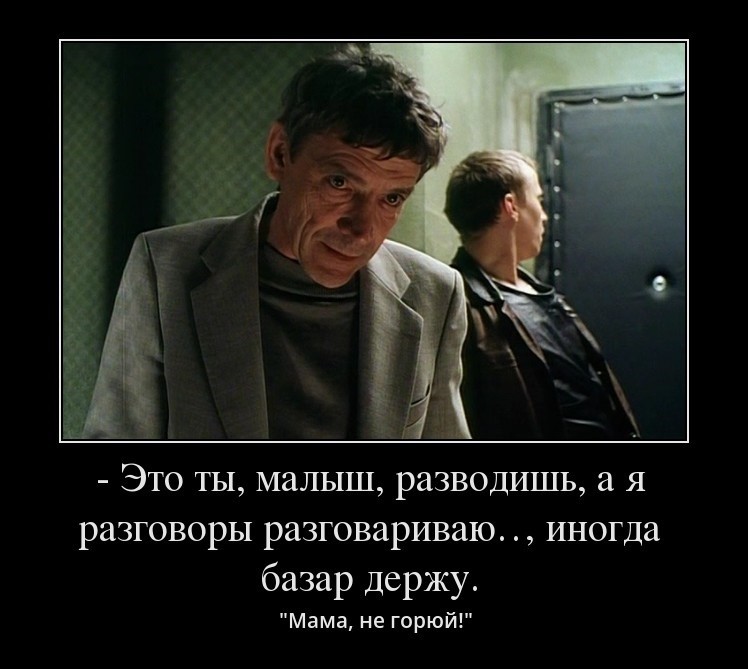 - Это ты, малыш, разводишь, а я разговоры разговариваю.., иногда базар держу.

"Мама, не горюй!"